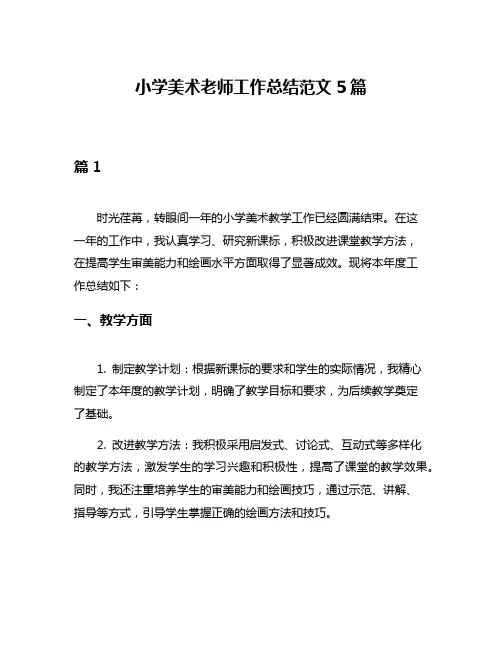 小学美术老师工作总结范文 5 篇

篇 1

时光荏苒，转眼间一年的小学美术教学工作已经圆满结束。在这一年的工作中，我认真学习、研究新课标，积极改进课堂教学方法，在提高学生审美能力和绘画水平方面取得了显著成效。现将本年度工作总结如下：

一、教学方面

1. 制定教学计划：根据新课标的要求和学生的实际情况，我精心制定了本年度的教学计划，明确了教学目标和要求，为后续教学奠定了基础。

2. 改进教学方法：我积极采用启发式、讨论式、互动式等多样化的教学方法，激发学生的学习兴趣和积极性，提高了课堂的教学效果。同时，我还注重培养学生的审美能力和绘画技巧，通过示范、讲解、指导等方式，引导学生掌握正确的绘画方法和技巧。